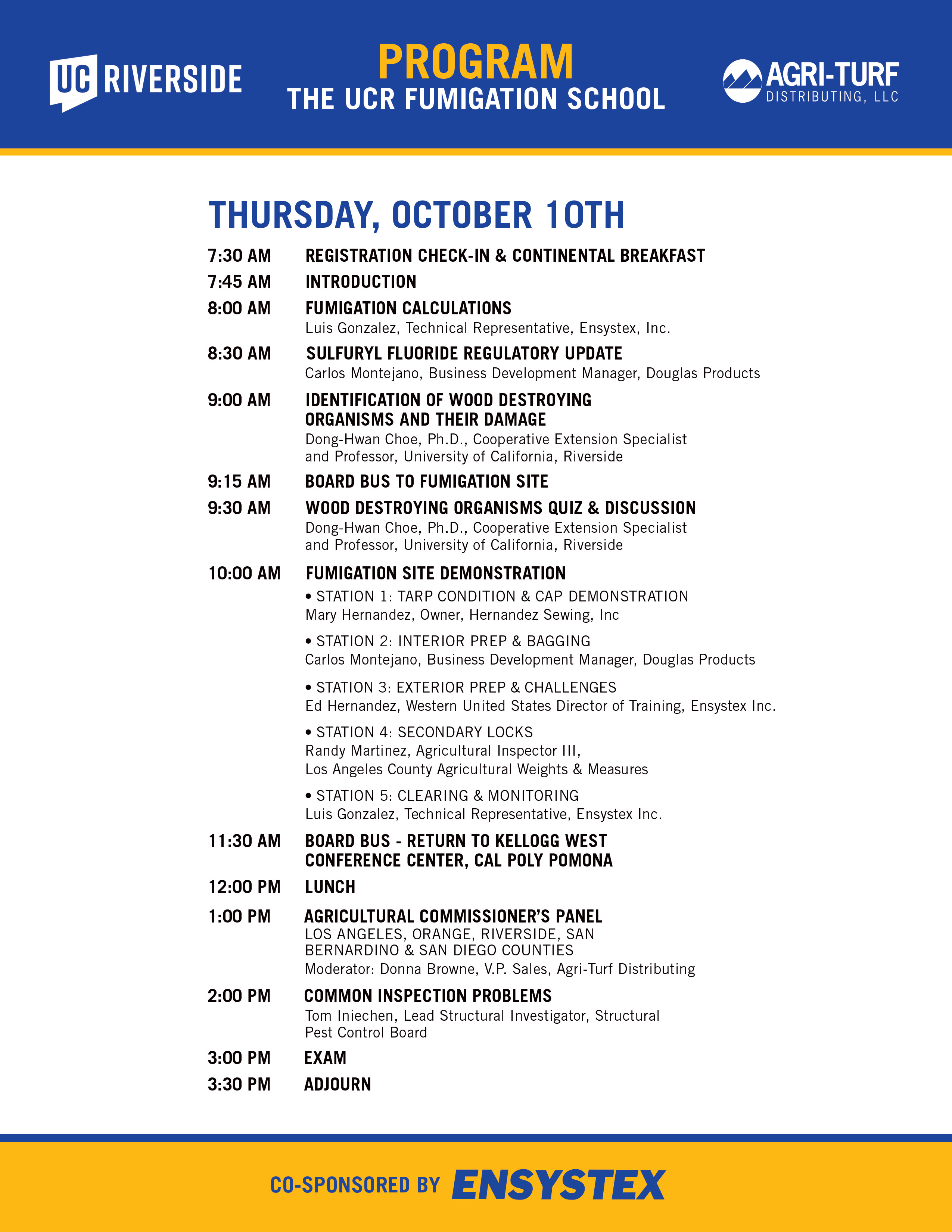 UC RIVERSIDE

PROGRAM
THE UCR FUMIGATION SCHOOL

AGRI-TURF
DISTRIBUTING, LLC

THURSDAY, OCTOBER 10TH

7:30 AM REGISTRATION CHECK-IN & CONTINENTAL BREAKFAST

7:45 AM INTRODUCTION

8:00 AM FUMIGATION CALCULATIONS
Luis Gonzalez, Technical Representative, Ensystex, Inc.

8:30 AM SULFURYL FLUORIDE REGULATORY UPDATE
Carlos Montejano, Business Development Manager, Douglas Products

9:00 AM IDENTIFICATION OF WOOD DESTROYING ORGANISMS AND THEIR DAMAGE
Dong-Hwan Choe, Ph.D., Cooperative Extension Specialist and Professor, University of California, Riverside

9:15 AM BOARD BUS TO FUMIGATION SITE

9:30 AM WOOD DESTROYING ORGANISMS QUIZ & DISCUSSION
Dong-Hwan Choe, Ph.D., Cooperative Extension Specialist and Professor, University of California, Riverside

10:00 AM FUMIGATION SITE DEMONSTRATION
• STATION 1: TARP CONDITION & CAP DEMONSTRATION
Mary Hernandez, Owner, Hernandez Sewing, Inc

• STATION 2: INTERIOR PREP & BAGGING
Carlos Montejano, Business Development Manager, Douglas Products

• STATION 3: EXTERIOR PREP & CHALLENGES
Ed Hernandez, Western United States Director of Training, Ensystex Inc.

• STATION 4: SECONDARY LOCKS
Randy Martinez, Agricultural Inspector III,
Los Angeles County Agricultural Weights & Measures

• STATION 5: CLEARING & MONITORING
Luis Gonzalez, Technical Representative, Ensystex Inc.

11:30 AM BOARD BUS - RETURN TO KELLOGG WEST CONFERENCE CENTER, CAL POLY POMONA

12:00 PM LUNCH

1:00 PM AGRICULTURAL COMMISSIONER'S PANEL
LOS ANGELES, ORANGE, RIVERSIDE, SAN BERNARDINO & SAN DIEGO COUNTIES
Moderator: Donna Browne, V.P. Sales, Agri-Turf Distributing

2:00 PM COMMON INSPECTION PROBLEMS
Tom Iniechen, Lead Structural Investigator, Structural Pest Control Board

3:00 PM EXAM

3:30 PM ADJOURN

CO-SPONSORED BY ENSYSTEX